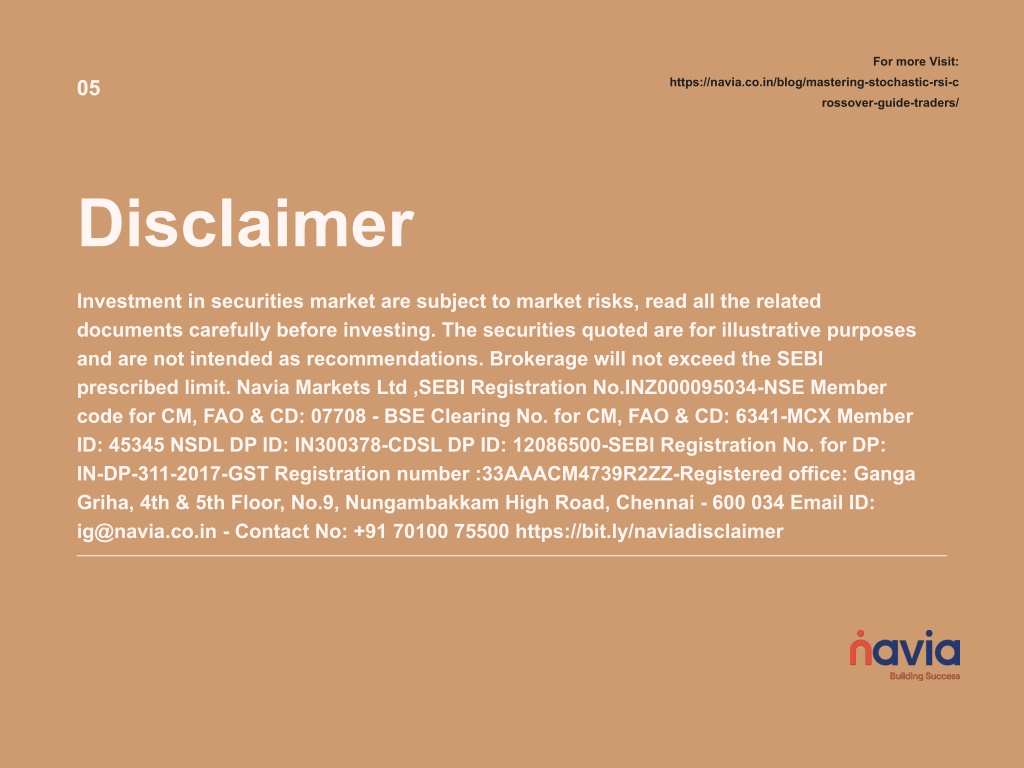 05

For more Visit:
https://navia.co.in/blog/mastering-stochastic-rsi-crossover-guide-traders/

Disclaimer

Investment in securities market are subject to market risks, read all the related documents carefully before investing. The securities quoted are for illustrative purposes and are not intended as recommendations. Brokerage will not exceed the SEBI prescribed limit. Navia Markets Ltd ,SEBI Registration No.INZ000095034-NSE Member code for CM, FAO & CD: 07708 - BSE Clearing No. for CM, FAO & CD: 6341-MCX Member ID: 45345 NSDL DP ID: IN300378-CDSL DP ID: 12086500-SEBI Registration No. for DP: IN-DP-311-2017-GST Registration number :33AAACM4739R2ZZ-Registered office: Ganga Griha, 4th & 5th Floor, No.9, Nungambakkam High Road, Chennai - 600 034 Email ID: ig@navia.co.in - Contact No: +91 70100 75500 https://bit.ly/naviadisclaimer

navia
Building Success